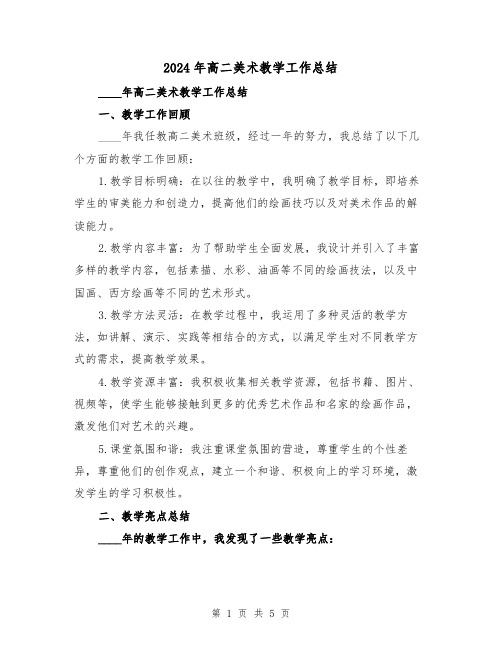 2024年高二美术教学工作总结

____年高二美术教学工作总结

一、教学工作回顾

____年我任教高二美术班级，经过一年的努力，我总结了以下几个方面的教学工作回顾：

1.教学目标明确：在以往的教学中，我明确了教学目标，即培养学生的审美能力和创造力，提高他们的绘画技巧以及对美术作品的解读能力。

2.教学内容丰富：为了帮助学生全面发展，我设计并引入了丰富多样的教学内容，包括素描、水彩、油画等不同的绘画技法，以及中国画、西方绘画等不同的艺术形式。

3.教学方法灵活：在教学过程中，我运用了多种灵活的教学方法，如讲解、演示、实践等相结合的方式，以满足学生对不同教学方式的需求，提高教学效果。

4.教学资源丰富：我积极收集相关教学资源，包括书籍、图片、视频等，使学生能够接触到更多的优秀艺术作品和名家的绘画作品，激发他们对艺术的兴趣。

5.课堂氛围和谐：我注重课堂氛围的营造，尊重学生的个性差异，尊重他们的创作观点，建立一个和谐、积极向上的学习环境，激发学生的学习积极性。

二、教学亮点总结

____年的教学工作中，我发现了一些教学亮点：

第 1 页 共 5 页